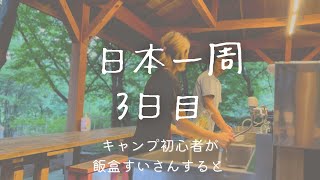 日本一周
3日目

キャンプ初心者が
飯盒すいさんすると